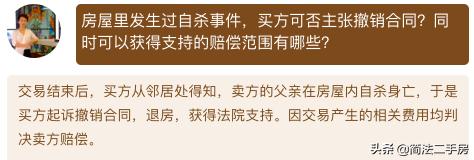 房屋里发生过自杀事件，买方可否主张撤销合同？同时可以获得支持的赔偿范围有哪些？

交易结束后，买方从邻居处得知，卖方的父亲在房屋内自杀身亡，于是买方起诉撤销合同，退房，获得法院支持。因交易产生的相关费用均判决卖方赔偿。

头条 @简法二手房